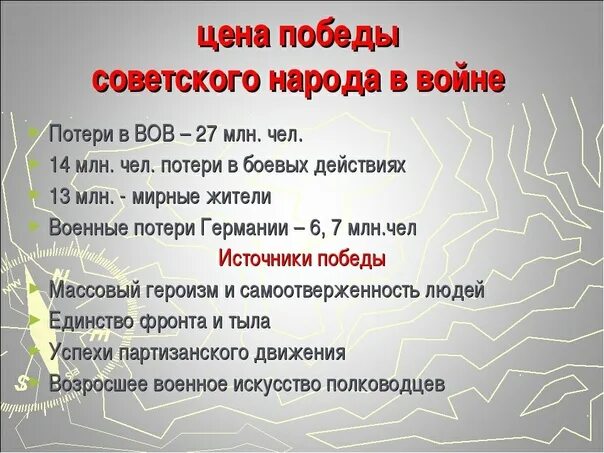 цена победы
советского народа в войне

Потери в ВОВ – 27 млн. чел.
14 млн. чел. потери в боевых действиях
13 млн. - мирные жители
Военные потери Германии – 6, 7 млн.чел

Источники победы

Массовый героизм и самоотверженность людей
Единство фронта и тыла
Успехи партизанского движения
Возросшее военное искусство полководцев